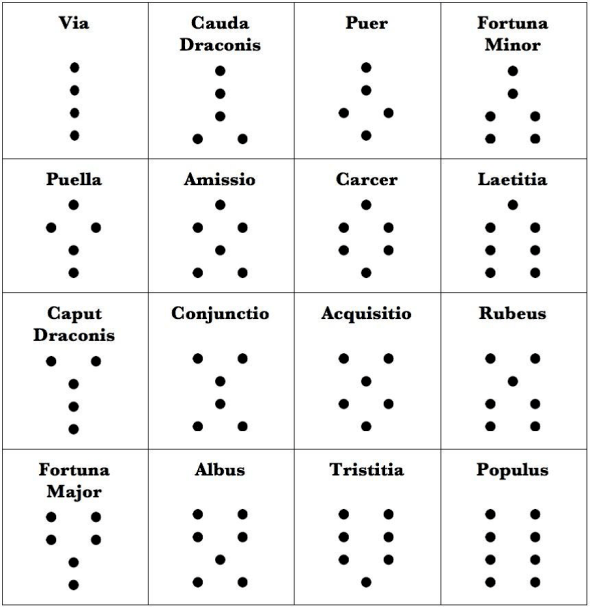 | Via | Cauda Draconis | Puer | Fortuna Minor |
|---|---|---|---|
| Puella | Amissio | Carcer | Laetitia |
| Caput Draconis | Conjunctio | Acquisitio | Rubeus |
| Fortuna Major | Albus | Tristitia | Populus |